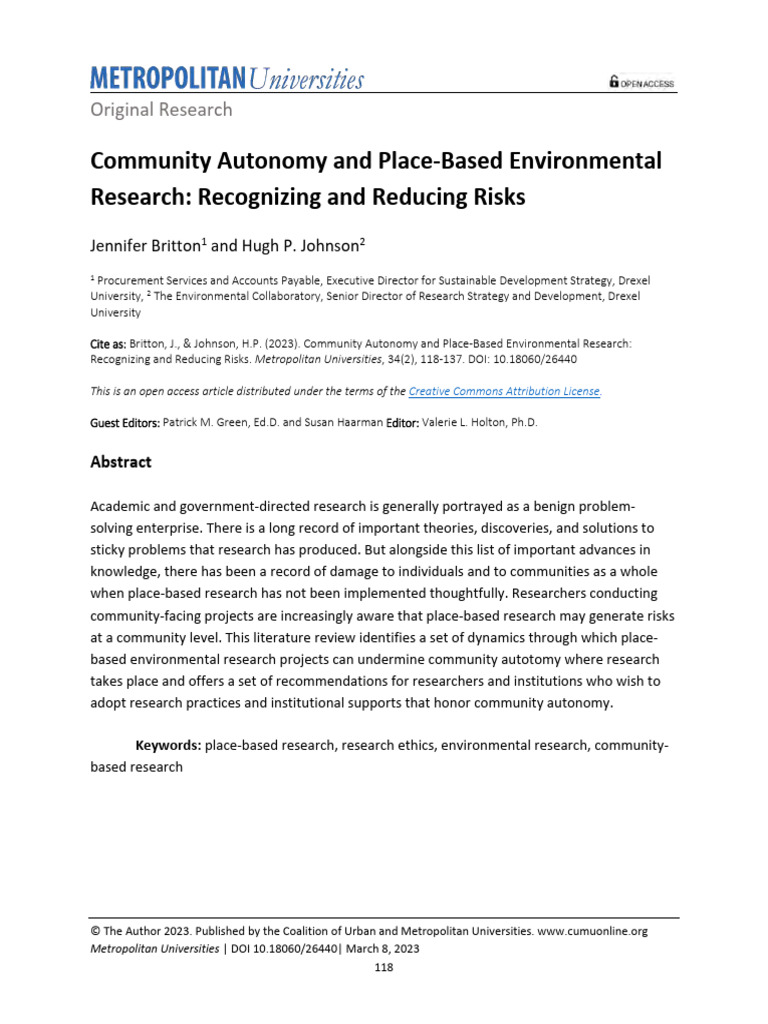 METROPOLITAN Universities

OPEN ACCESS

Original Research

Community Autonomy and Place-Based Environmental Research: Recognizing and Reducing Risks

Jennifer Britton$^{1}$ and Hugh P. Johnson$^{2}$

$^{1}$ Procurement Services and Accounts Payable, Executive Director for Sustainable Development Strategy, Drexel University, $^{2}$ The Environmental Collaboratory, Senior Director of Research Strategy and Development, Drexel University

Cite as: Britton, J., & Johnson, H.P. (2023). Community Autonomy and Place-Based Environmental Research: Recognizing and Reducing Risks. Metropolitan Universities, 34(2), 118-137. DOI: 10.18060/26440

This is an open access article distributed under the terms of the Creative Commons Attribution License.

Guest Editors: Patrick M. Green, Ed.D. and Susan Haarman Editor: Valerie L. Holton, Ph.D.

Abstract

Academic and government-directed research is generally portrayed as a benign problem-solving enterprise. There is a long record of important theories, discoveries, and solutions to sticky problems that research has produced. But alongside this list of important advances in knowledge, there has been a record of damage to individuals and to communities as a whole when place-based research has not been implemented thoughtfully. Researchers conducting community-facing projects are increasingly aware that place-based research may generate risks at a community level. This literature review identifies a set of dynamics through which place-based environmental research projects can undermine community autotomy where research takes place and offers a set of recommendations for researchers and institutions who wish to adopt research practices and institutional supports that honor community autonomy.

Keywords: place-based research, research ethics, environmental research, community-based research

© The Author 2023. Published by the Coalition of Urban and Metropolitan Universities. www.cumuonline.org
Metropolitan Universities | DOI 10.18060/26440| March 8, 2023

118